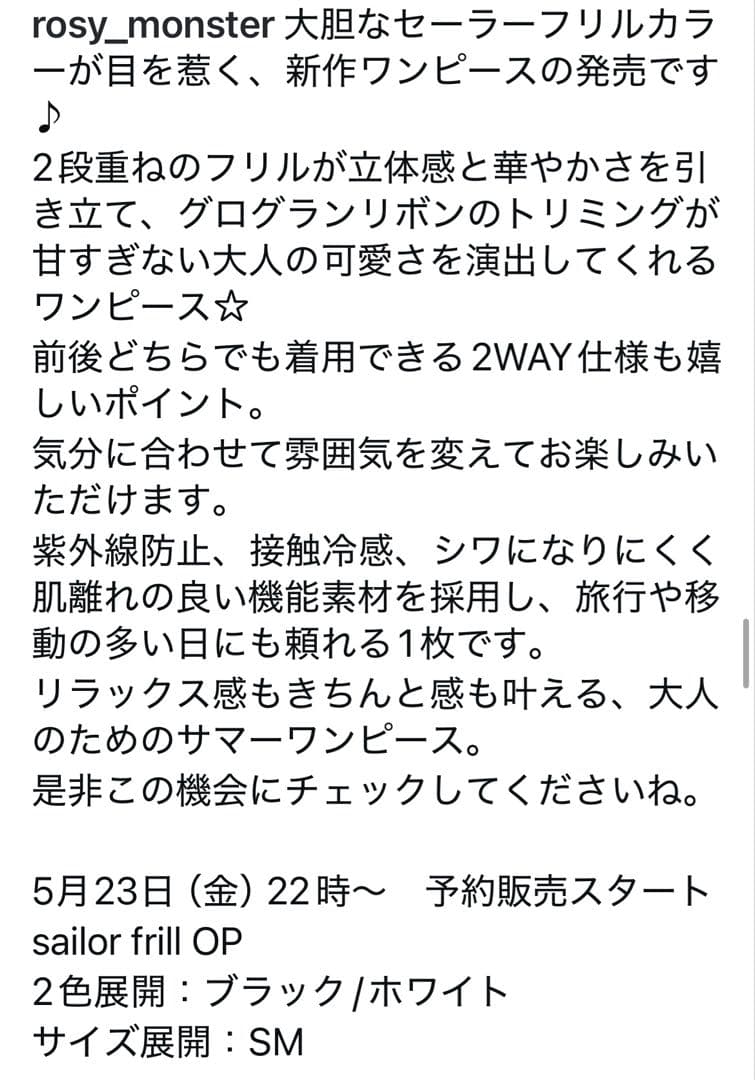 rosy_monster 大胆なセーラーフリルカラーが目を惹く、新作ワンピースの発売です♪
2段重ねのフリルが立体感と華やかさを引き立て、グログランリボンのトリミングが甘すぎない大人の可愛さを演出してくれるワンピース☆
前後どちらでも着用できる2WAY仕様も嬉しいポイント。
気分に合わせて雰囲気を変えてお楽しみいただけます。
紫外線防止、接触冷感、シワになりにくく肌離れの良い機能素材を採用し、旅行や移動の多い日にも頼れる1枚です。
リラックス感もきちんと感も叶える、大人のためのサマーワンピース。
是非この機会にチェックしてくださいね。

5月23日（金）22時〜　予約販売スタート
sailor frill OP
2色展開：ブラック/ホワイト
サイズ展開：SM